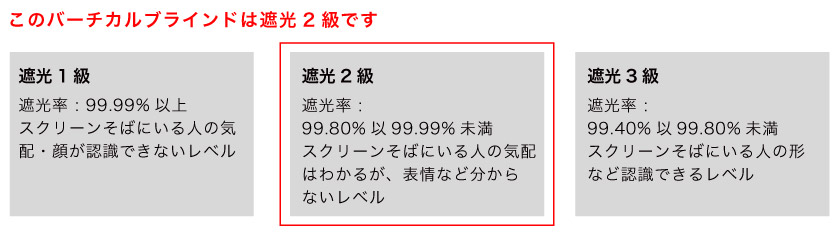 このバーチカルブラインドは遮光２級です

遮光１級

遮光率：99.99% 以上
スクリーンそばにいる人の気配・顔が認識できないレベル

遮光２級

遮光率：
99.80% 以 99.99% 未満
スクリーンそばにいる人の気配はわかるが、表情など分からないレベル

遮光３級

遮光率：
99.40% 以 99.80% 未満
スクリーンそばにいる人の形など認識できるレベル